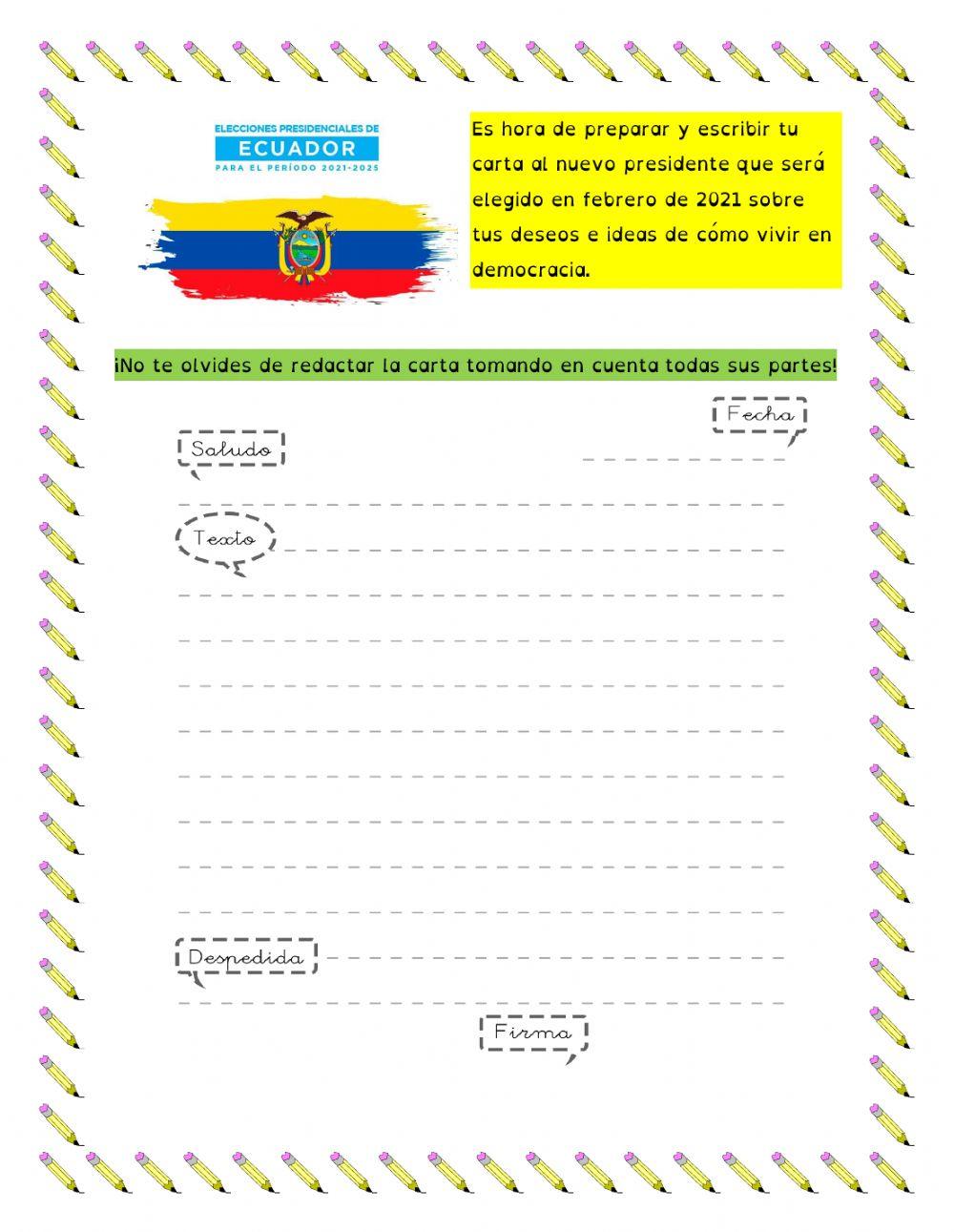 ELECCIONES PRESIDENCIALES DE
ECUADOR
PARA EL PERÍODO 2021-2025

Es hora de preparar y escribir tu carta al nuevo presidente que será elegido en febrero de 2021 sobre tus deseos e ideas de cómo vivir en democracia.

¡No te olvides de redactar la carta tomando en cuenta todas sus partes!

Fecha

Saludo

Texto

Despedida

Firma